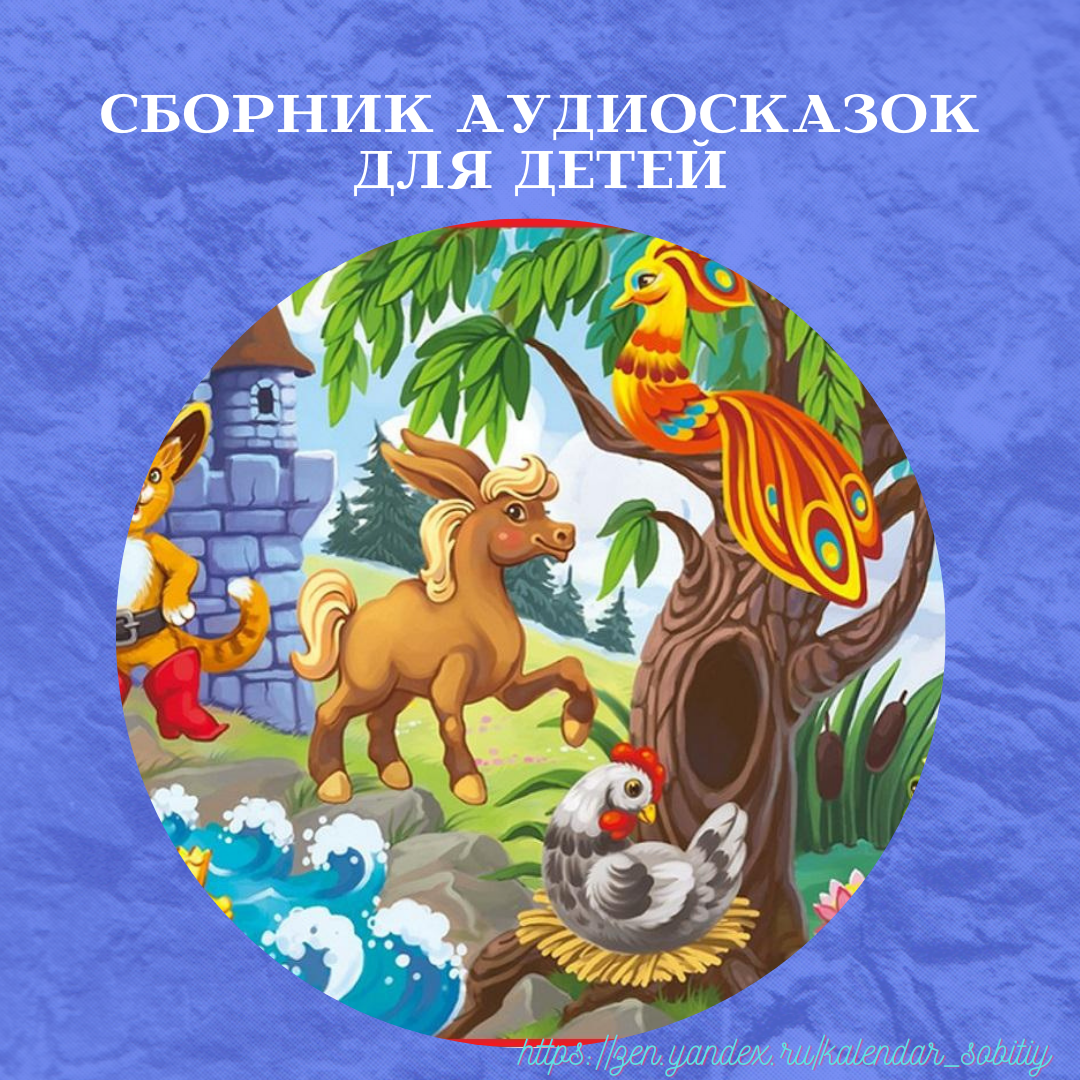 СБОРНИК АУДИОСКАЗОК ДЛЯ ДЕТЕЙ

https://zen.yandex.ru/kalendar_sobitiy